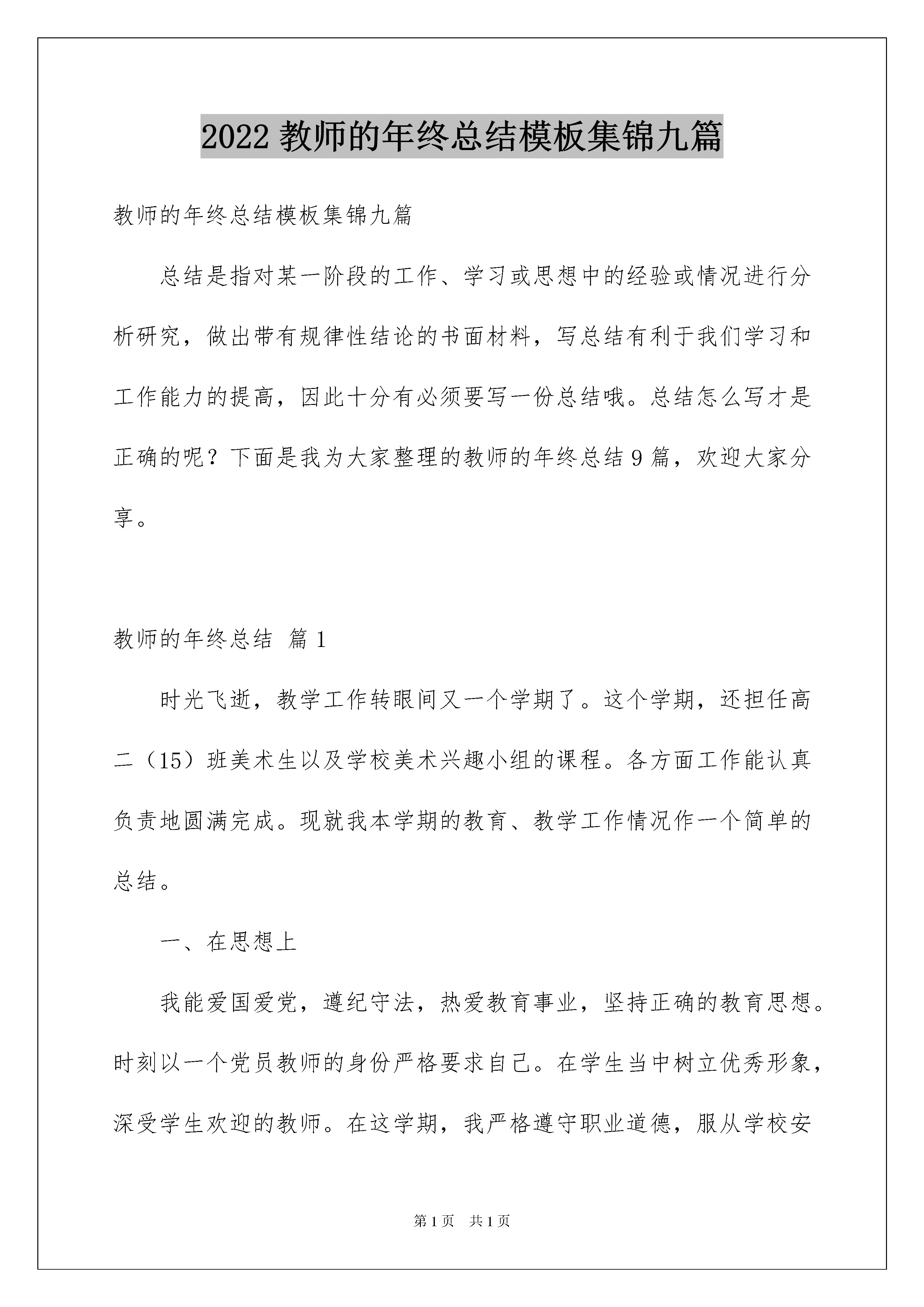 2022 教师的年终总结模板集锦九篇

教师的年终总结模板集锦九篇

总结是指对某一阶段的工作、学习或思想中的经验或情况进行分析研究，做出带有规律性结论的书面材料，写总结有利于我们学习和工作能力的提高，因此十分有必须要写一份总结哦。总结怎么写才是正确的呢？下面是我为大家整理的教师的年终总结 9 篇，欢迎大家分享。

教师的年终总结 篇 1

时光飞逝，教学工作转眼间又一个学期了。这个学期，还担任高二（15）班美术生以及学校美术兴趣小组的课程。各方面工作能认真负责地圆满完成。现就我本学期的教育、教学工作情况作一个简单的总结。

一、在思想上

我能爱国爱党，遵纪守法，热爱教育事业，坚持正确的教育思想。时刻以一个党员教师的身份严格要求自己。在学生当中树立优秀形象，深受学生欢迎的教师。在这学期，我严格遵守职业道德，服从学校安

第 1 页 共 1 页